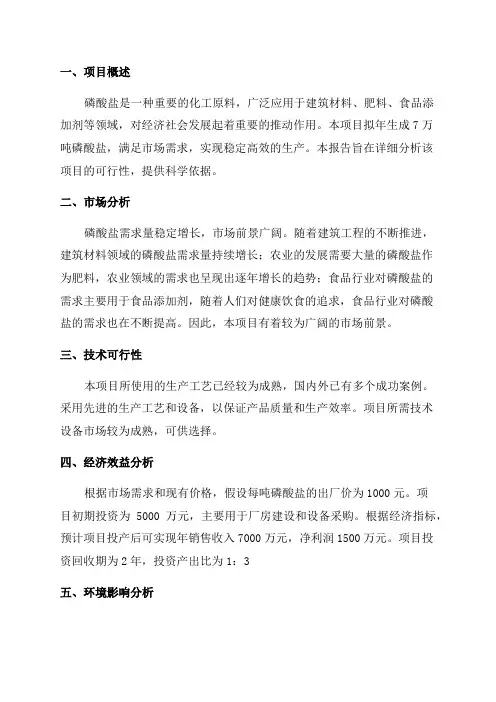 一、项目概述

磷酸盐是一种重要的化工原料，广泛应用于建筑材料、肥料、食品添加剂等领域，对经济社会发展起着重要的推动作用。本项目拟年生成 7 万吨磷酸盐，满足市场需求，实现稳定高效的生产。本报告旨在详细分析该项目的可行性，提供科学依据。

二、市场分析

磷酸盐需求量稳定增长，市场前景广阔。随着建筑工程的不断推进，建筑材料领域的磷酸盐需求量持续增长；农业的发展需要大量的磷酸盐作为肥料，农业领域的需求也呈现出逐年增长的趋势；食品行业对磷酸盐的需求主要用于食品添加剂，随着人们对健康饮食的追求，食品行业对磷酸盐的需求也在不断提高。因此，本项目有着较为广阔的市场前景。

三、技术可行性

本项目所使用的生产工艺已经较为成熟，国内外已有多个成功案例。采用先进的生产工艺和设备，以保证产品质量和生产效率。项目所需技术设备市场较为成熟，可供选择。

四、经济效益分析

根据市场需求和现有价格，假设每吨磷酸盐的出厂价为 1000 元。项目初期投资为 5000 万元，主要用于厂房建设和设备采购。根据经济指标，预计项目投产后可实现年销售收入 7000 万元，净利润 1500 万元。项目投资回收期为 2 年，投资产出比为 1：3

五、环境影响分析